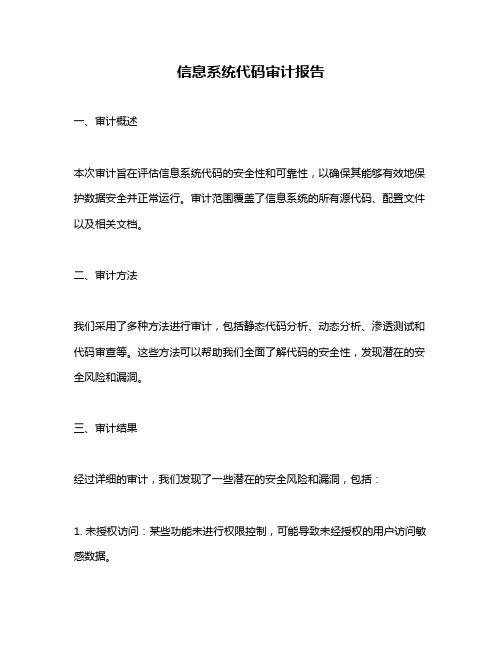 信息系统代码审计报告

一、审计概述

本次审计旨在评估信息系统代码的安全性和可靠性，以确保其能够有效地保护数据安全并正常运行。审计范围覆盖了信息系统的所有源代码、配置文件以及相关文档。

二、审计方法

我们采用了多种方法进行审计，包括静态代码分析、动态分析、渗透测试和代码审查等。这些方法可以帮助我们全面了解代码的安全性，发现潜在的安全风险和漏洞。

三、审计结果

经过详细的审计，我们发现了一些潜在的安全风险和漏洞，包括：

1. 未授权访问：某些功能未进行权限控制，可能导致未经授权的用户访问敏感数据。